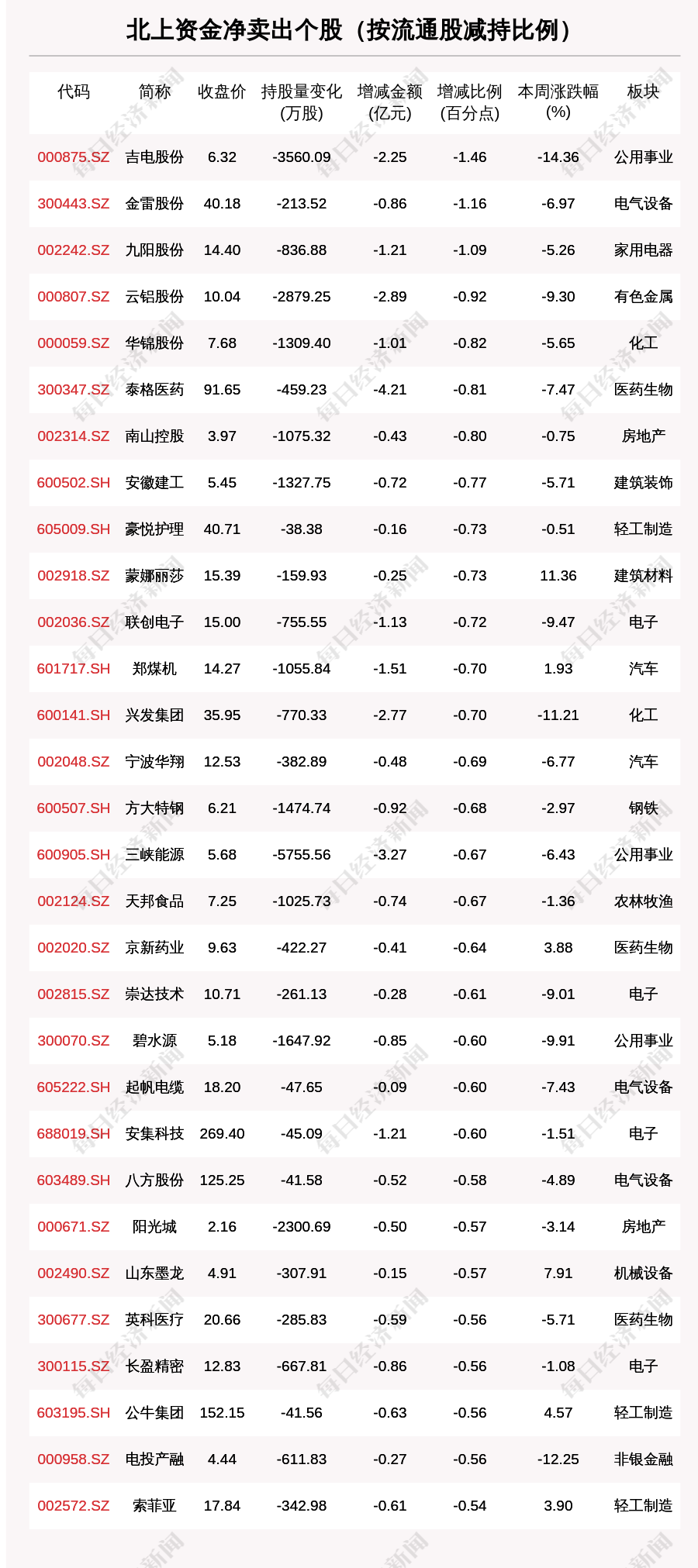 北上资金净卖出个股（按流通股减持比例）

| 代码 | 简称 | 收盘价 | 持股量变化(万股) | 增减金额(亿元) | 增减比例(百分点) | 本周涨跌幅(%) | 板块 |
|---|---|---|---|---|---|---|---|
| 000875.SZ | 吉电股份 | 6.32 | -3560.09 | -2.25 | -1.46 | -14.36 | 公用事业 |
| 300443.SZ | 金雷股份 | 40.18 | -213.52 | -0.86 | -1.16 | -6.97 | 电气设备 |
| 002242.SZ | 九阳股份 | 14.40 | -836.88 | -1.21 | -1.09 | -5.26 | 家用电器 |
| 000807.SZ | 云铝股份 | 10.04 | -2879.25 | -2.89 | -0.92 | -9.30 | 有色金属 |
| 000059.SZ | 华锦股份 | 7.68 | -1309.40 | -1.01 | -0.82 | -5.65 | 化工 |
| 300347.SZ | 泰格医药 | 91.65 | -459.23 | -4.21 | -0.81 | -7.47 | 医药生物 |
| 002314.SZ | 南山控股 | 3.97 | -1075.32 | -0.43 | -0.80 | -0.75 | 房地产 |
| 600502.SH | 安徽建工 | 5.45 | -1327.75 | -0.72 | -0.77 | -5.71 | 建筑装饰 |
| 605009.SH | 豪悦护理 | 40.71 | -38.38 | -0.16 | -0.73 | -0.51 | 轻工制造 |
| 002918.SZ | 蒙娜丽莎 | 15.39 | -159.93 | -0.25 | -0.73 | 11.36 | 建筑材料 |
| 002036.SZ | 联创电子 | 15.00 | -755.55 | -1.13 | -0.72 | -9.47 | 电子 |
| 601717.SH | 郑煤机 | 14.27 | -1055.84 | -1.51 | -0.70 | 1.93 | 汽车 |
| 600141.SH | 兴发集团 | 35.95 | -770.33 | -2.77 | -0.70 | -11.21 | 化工 |
| 002048.SZ | 宁波华翔 | 12.53 | -382.89 | -0.48 | -0.69 | -6.77 | 汽车 |
| 600507.SH | 方大特钢 | 6.21 | -1474.74 | -0.92 | -0.68 | -2.97 | 钢铁 |
| 600905.SH | 三峡能源 | 5.68 | -5755.56 | -3.27 | -0.67 | -6.43 | 公用事业 |
| 002124.SZ | 天邦食品 | 7.25 | -1025.73 | -0.74 | -0.67 | -1.36 | 农林牧渔 |
| 002020.SZ | 京新药业 | 9.63 | -422.27 | -0.41 | -0.64 | 3.88 | 医药生物 |
| 002815.SZ | 崇达技术 | 10.71 | -261.13 | -0.28 | -0.61 | -9.01 | 电子 |
| 300070.SZ | 碧水源 | 5.18 | -1647.92 | -0.85 | -0.60 | -9.91 | 公用事业 |
| 605222.SH | 起帆电缆 | 18.20 | -47.65 | -0.09 | -0.60 | -7.43 | 电气设备 |
| 688019.SH | 安集科技 | 269.40 | -45.09 | -1.21 | -0.60 | -1.51 | 电子 |
| 603489.SH | 八方股份 | 125.25 | -41.58 | -0.52 | -0.58 | -4.89 | 电气设备 |
| 000671.SZ | 阳光城 | 2.16 | -2300.69 | -0.50 | -0.57 | -3.14 | 房地产 |
| 002490.SZ | 山东墨龙 | 4.91 | -307.91 | -0.15 | -0.57 | 7.91 | 机械设备 |
| 300677.SZ | 英科医疗 | 20.66 | -285.83 | -0.59 | -0.56 | -5.71 | 医药生物 |
| 300115.SZ | 长盈精密 | 12.83 | -667.81 | -0.86 | -0.56 | -1.08 | 电子 |
| 603195.SH | 公牛集团 | 152.15 | -41.56 | -0.63 | -0.56 | 4.57 | 轻工制造 |
| 000958.SZ | 电投产融 | 4.44 | -611.83 | -0.27 | -0.56 | -12.25 | 非银金融 |
| 002572.SZ | 索菲亚 | 17.84 | -342.98 | -0.61 | -0.54 | 3.90 | 轻工制造 |

每日经济新闻